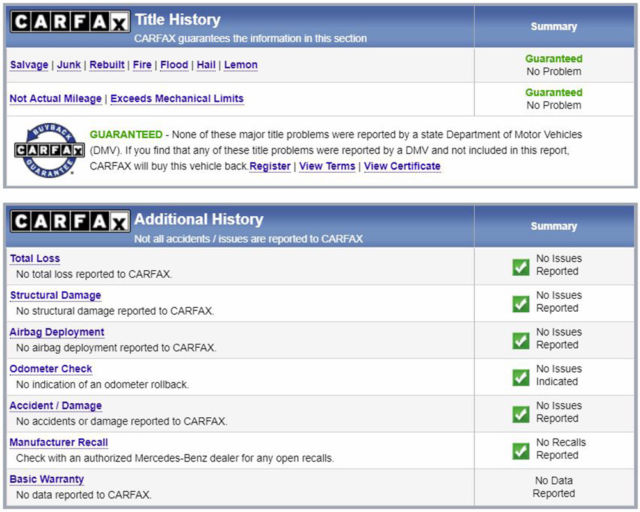 | CARFAX Title History CARFAX guarantees the information in this section | Summary |
|---|---|
| Salvage \| Junk \| Rebuilt \| Fire \| Flood \| Hail \| Lemon | Guaranteed No Problem |
| Not Actual Mileage \| Exceeds Mechanical Limits | Guaranteed No Problem |

BUYBACK CARFAX GUARANTEE

GUARANTEED - None of these major title problems were reported by a state Department of Motor Vehicles (DMV). If you find that any of these title problems were reported by a DMV and not included in this report, CARFAX will buy this vehicle back. Register | View Terms | View Certificate

| CARFAX Additional History Not all accidents / issues are reported to CARFAX | Summary |
|---|---|
| Total Loss No total loss reported to CARFAX. | No Issues Reported |
| Structural Damage No structural damage reported to CARFAX. | No Issues Reported |
| Airbag Deployment No airbag deployment reported to CARFAX. | No Issues Reported |
| Odometer Check No indication of an odometer rollback. | No Issues Indicated |
| Accident / Damage No accidents or damage reported to CARFAX. | No Issues Reported |
| Manufacturer Recall Check with an authorized Mercedes-Benz dealer for any open recalls. | No Recalls Reported |
| Basic Warranty No data reported to CARFAX. | No Data Reported |